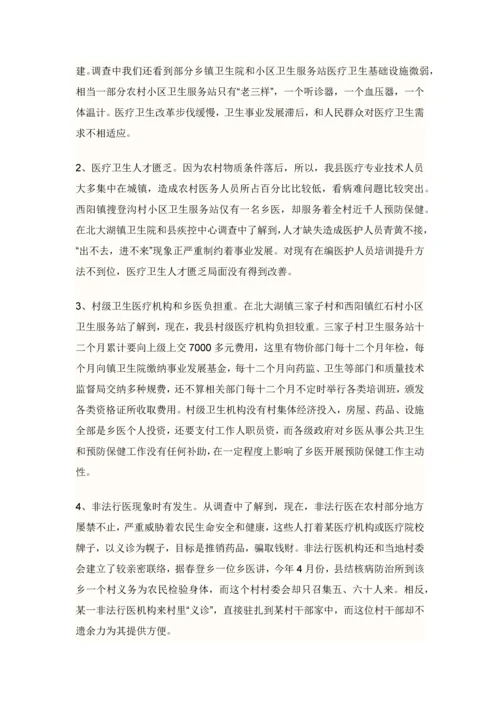 建。调查中我们还看到部分乡镇卫生院和小区卫生服务站医疗卫生基础设施微弱，相当一部分农村小区卫生服务站只有“老三样”，一个听诊器，一个血压器，一个体温计。医疗卫生改革步伐缓慢，卫生事业发展滞后，和人民群众对医疗卫生需求不相适应。

2、医疗卫生人才匮乏。因为农村物质条件落后，所以，我县医疗专业技术人员大多集中在城镇，造成农村医务人员所占百分比比较低，看病难问题比较突出。西阳镇搜登沟村小区卫生服务站仅有一名乡医，却服务着全村近千人预防保健。在北大湖镇卫生院和县疾控中心调查中了解到，人才缺失造成医护人员青黄不接，“出不去，进不来”现象正严重制约着事业发展。对现有在编医护人员培训提升方法不到位，医疗卫生人才匮乏局面没有得到改善。

3、村级卫生医疗机构和乡医负担重。在北大湖镇三家子村和西阳镇红石村小区卫生服务站了解到，现在，我县村级医疗机构负担较重。三家子村卫生服务站十二个月累计要向上级上交 7000 多元费用，这里有物价部门每十二个月年检，每个月向镇卫生院缴纳事业发展基金，每十二个月向药监、卫生等部门和质量技术监督局交纳多种规费，还不算相关部门每十二个月不定时举行各类培训班，颁发各类资格证所收取费用。村级卫生机构没有村集体经济投入，房屋、药品、设施全部是乡医个人投资，还要支付工作人职员资，而各级政府对乡医从事公共卫生和预防保健工作没有任何补助，在一定程度上影响了乡医开展预防保健工作主动性。

4、非法行医现象时有发生。从调查中了解到，现在，非法行医在农村部分地方屡禁不止，严重威胁着农民生命安全和健康，这些人打着某医疗机构或医疗院校牌子，以义诊为幌子，目标是推销药品，骗取钱财。非法行医机构还和当地村委会建立了较亲密联络，据春登乡一位乡医讲，今年 4 月份，县结核病防治所到该乡一个村义务为农民检验身体，而这个村村委会却只召集五、六十人来。相反，某一非法行医机构来村里“义诊”，直接驻扎到某村干部家中，而这位村干部却不遗余力为其提供方便。